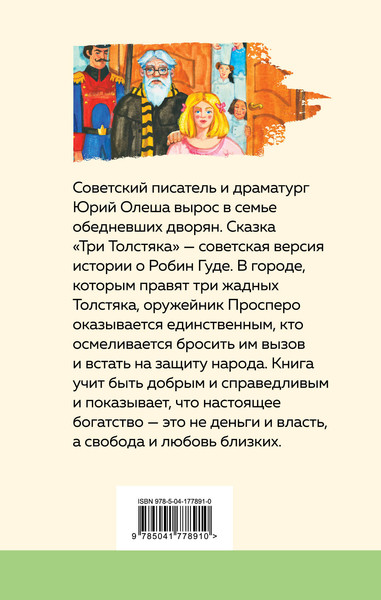 Советский писатель и драматург Юрий Олеша вырос в семье обедневших дворян. Сказка «Три Толстяка» — советская версия истории о Робин Гуде. В городе, которым правят три жадных Толстяка, оружейник Просперо оказывается единственным, кто осмеливается бросить им вызов и встать на защиту народа. Книга учит быть добрым и справедливым и показывает, что настоящее богатство — это не деньги и власть, а свобода и любовь близких.

ISBN 978-5-04-177891-0

9 785041 778910 >